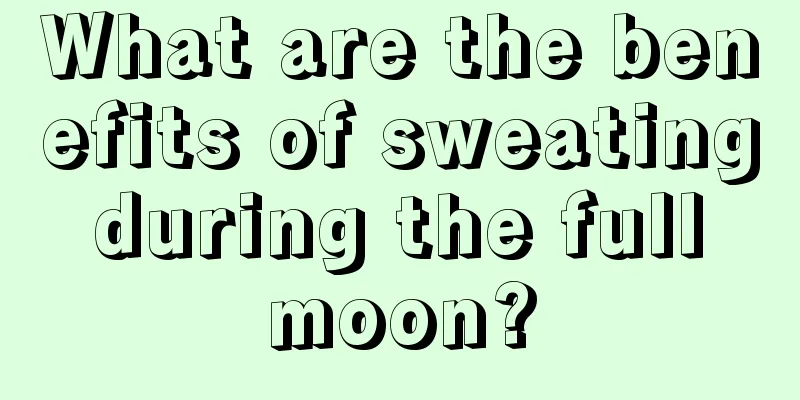 What are the benefits of sweating during the full moon?